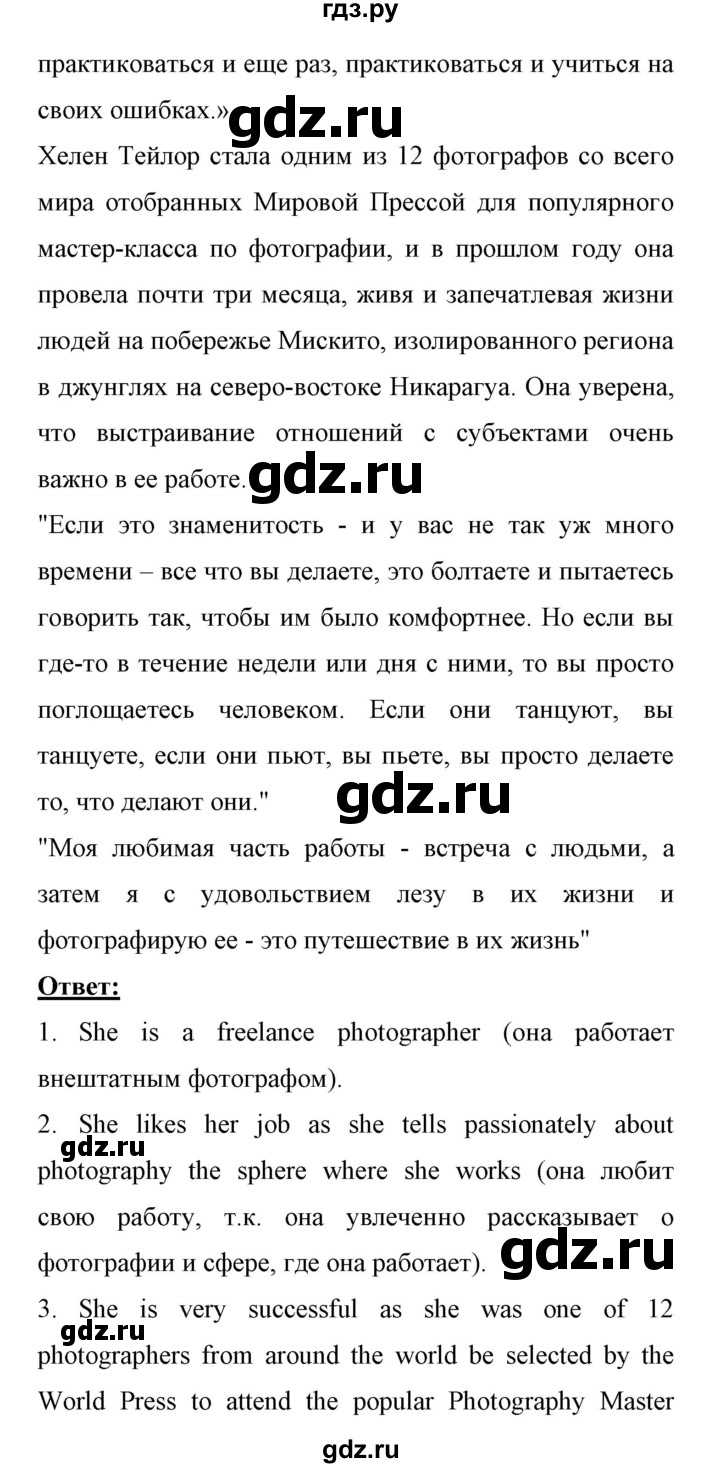 гдз.ру

практиковаться и еще раз, практиковаться и учиться на своих ошибках.» gdz.ru

Хелен Тейлор стала одним из 12 фотографов со всего мира отобранных Мировой Прессой для популярного мастер-класса по фотографии, и в прошлом году она провела почти три месяца, живя и запечатлевая жизни людей на побережье Мискито, изолированного региона в джунглях на северо-востоке Никарагуа. Она уверена, что выстраивание отношений с субъектами очень важно в ее работе. gdz.ru

"Если это знаменитость - и у вас не так уж много времени – все что вы делаете, это болтаете и пытаетесь говорить так, чтобы им было комфортнее. Но если вы где-то в течение недели или дня с ними, то вы просто поглощаетесь человеком. Если они танцуют, вы танцуете, если они пьют, вы пьете, вы просто делаете то, что делают они." gdz.ru

"Моя любимая часть работы - встреча с людьми, а затем я с удовольствием лезу в их жизни и фотографирую ее - это путешествие в их жизнь"

Ответ:

1. She is a freelance photographer (она работает внештатным фотографом).

2. She likes her job as she tells passionately about gdz.ru photography the sphere where she works (она любит свою работу, т.к. она увлеченно рассказывает о фотографии и сфере, где она работает). gdz.ru

3. She is very successful as she was one of 12 gdz.ru photographers from around the world be selected by the World Press to attend the popular Photography Master

gdz.ru